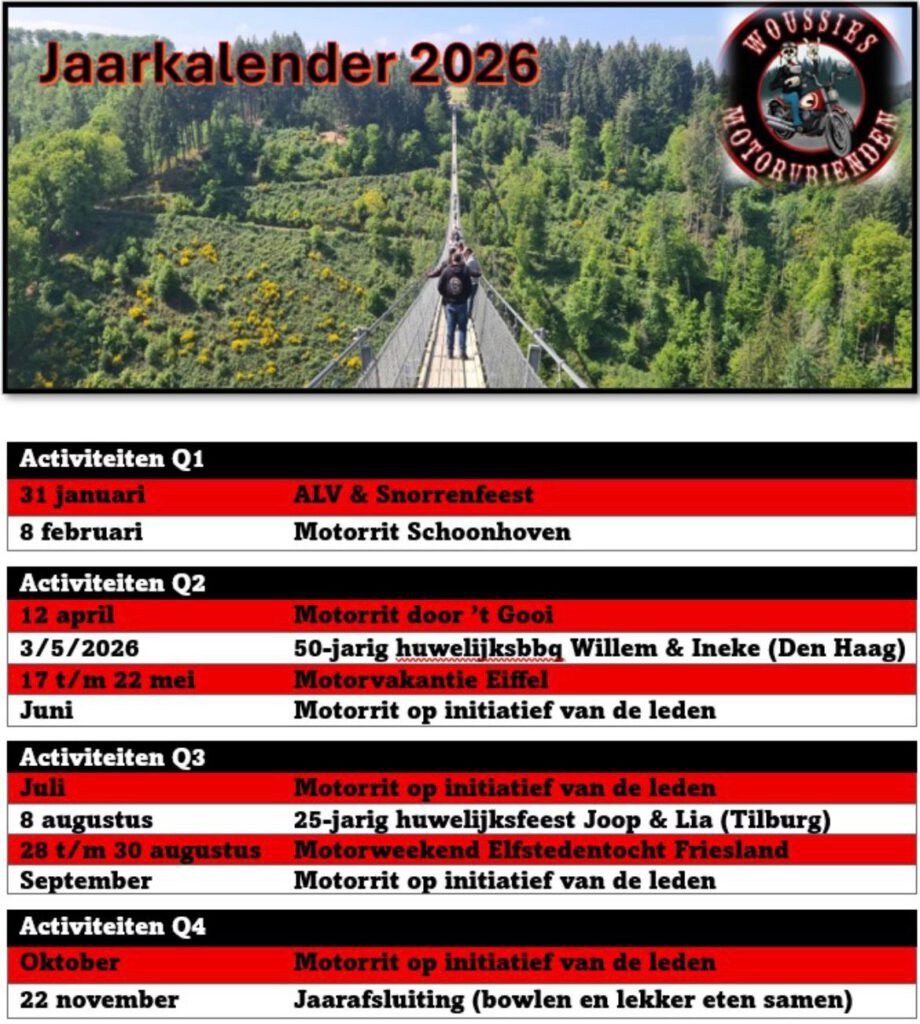 Jaarkalender 2026

WOUSSIES MOTORVRIENDEN

| Activiteiten Q1 | |
|---|---|
| 31 januari | ALV & Snorrenfeest |
| 8 februari | Motorrit Schoonhoven |

| Activiteiten Q2 | |
|---|---|
| 12 april | Motorrit door 't Gooi |
| 3/5/2026 | 50-jarig huwelijksbbq Willem & Ineke (Den Haag) |
| 17 t/m 22 mei | Motorvakantie Eiffel |
| Juni | Motorrit op initiatief van de leden |

| Activiteiten Q3 | |
|---|---|
| Juli | Motorrit op initiatief van de leden |
| 8 augustus | 25-jarig huwelijksfeest Joop & Lia (Tilburg) |
| 28 t/m 30 augustus | Motorweekend Elfstedentocht Friesland |
| September | Motorrit op initiatief van de leden |

| Activiteiten Q4 | |
|---|---|
| Oktober | Motorrit op initiatief van de leden |
| 22 november | Jaarafsluiting (bowlen en lekker eten samen) |